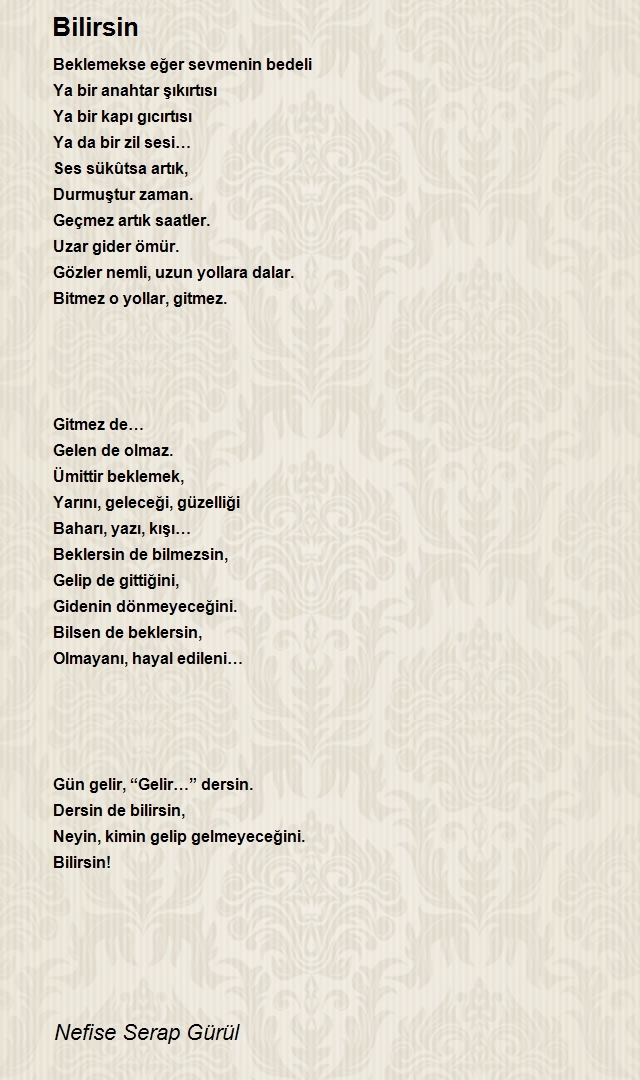 Bilirsin

Beklemekse eğer sevmenin bedeli
Ya bir anahtar şıkırtısı
Ya bir kapı gıcırtısı
Ya da bir zil sesi…
Ses sükûtsa artık,
Durmuştur zaman.
Geçmez artık saatler.
Uzar gider ömür.
Gözler nemli, uzun yollara dalar.
Bitmez o yollar, gitmez.

Gitmez de…
Gelen de olmaz.
Ümittir beklemek,
Yarını, geleceği, güzelliği
Baharı, yazı, kışı…
Beklersin de bilmezsin,
Gelip de gittiğini,
Gidenin dönmeyeceğini.
Bilsen de beklersin,
Olmayanı, hayal edileni…

Gün gelir, “Gelir…” dersin.
Dersin de bilirsin,
Neyin, kimin gelip gelmeyeceğini.
Bilirsin!

Nefise Serap Gürül